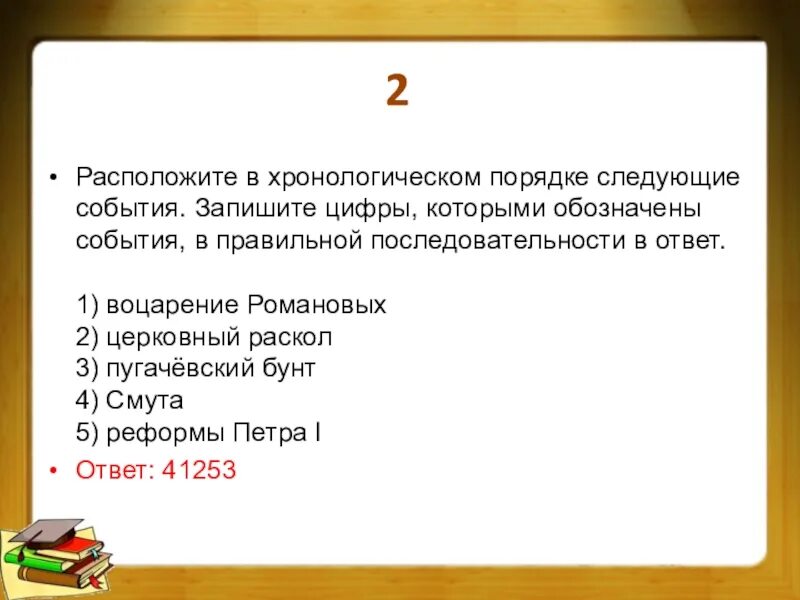 2

• Расположите в хронологическом порядке следующие события. Запишите цифры, которыми обозначены события, в правильной последовательности в ответ.

1) воцарение Романовых
2) церковный раскол
3) пугачёвский бунт
4) Смута
5) реформы Петра I

• Ответ: 41253